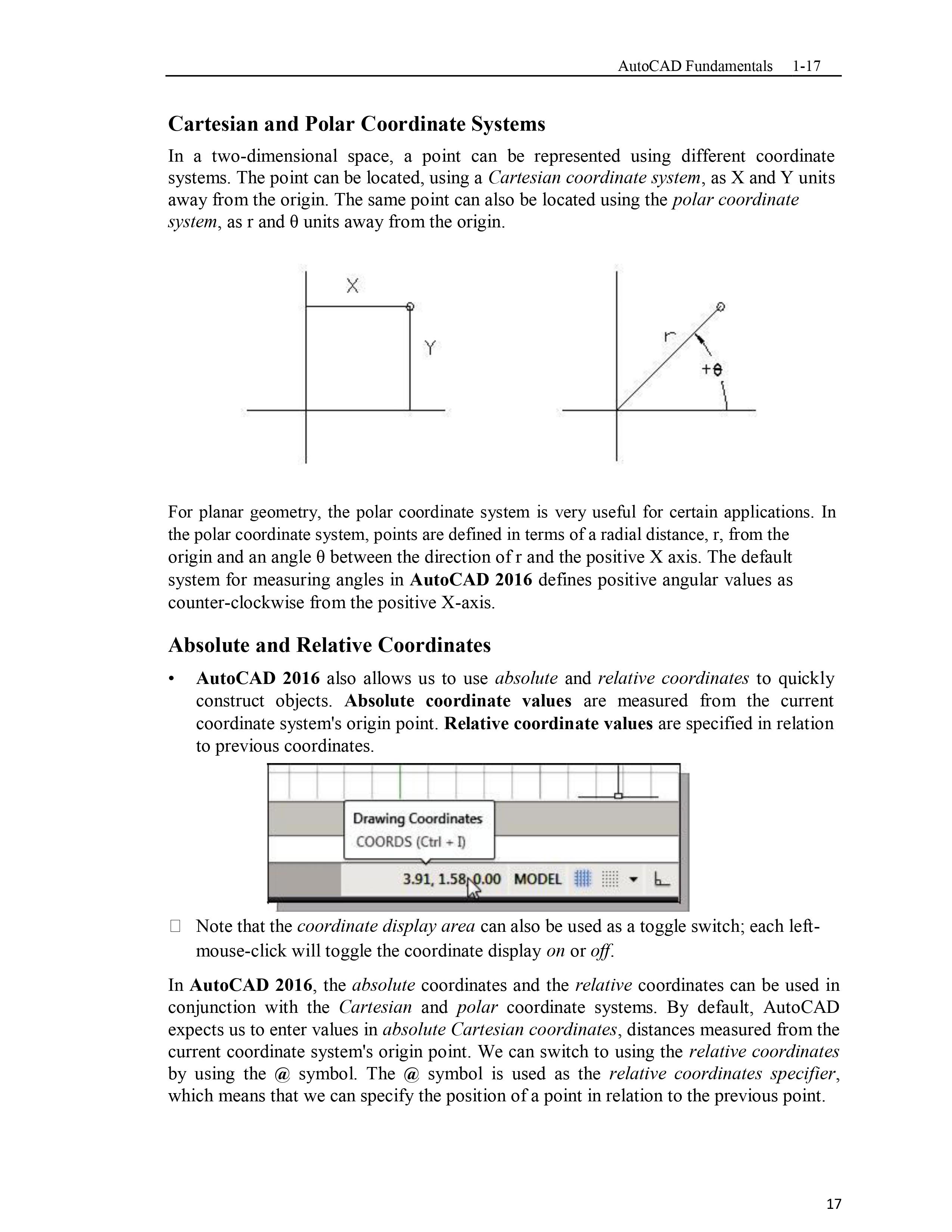 AutoCAD Fundamentals 1-17

Cartesian and Polar Coordinate Systems

In a two-dimensional space, a point can be represented using different coordinate systems. The point can be located, using a Cartesian coordinate system, as X and Y units away from the origin. The same point can also be located using the polar coordinate system, as r and θ units away from the origin.

X

Y

r

+θ

For planar geometry, the polar coordinate system is very useful for certain applications. In the polar coordinate system, points are defined in terms of a radial distance, r, from the origin and an angle θ between the direction of r and the positive X axis. The default system for measuring angles in AutoCAD 2016 defines positive angular values as counter-clockwise from the positive X-axis.

Absolute and Relative Coordinates

• AutoCAD 2016 also allows us to use absolute and relative coordinates to quickly construct objects. Absolute coordinate values are measured from the current coordinate system's origin point. Relative coordinate values are specified in relation to previous coordinates.

Drawing Coordinates
COORDS (Ctrl + I)
3.91, 1.58, 0.00 MODEL

 Note that the coordinate display area can also be used as a toggle switch; each left-mouse-click will toggle the coordinate display on or off.

In AutoCAD 2016, the absolute coordinates and the relative coordinates can be used in conjunction with the Cartesian and polar coordinate systems. By default, AutoCAD expects us to enter values in absolute Cartesian coordinates, distances measured from the current coordinate system's origin point. We can switch to using the relative coordinates by using the @ symbol. The @ symbol is used as the relative coordinates specifier, which means that we can specify the position of a point in relation to the previous point.

17